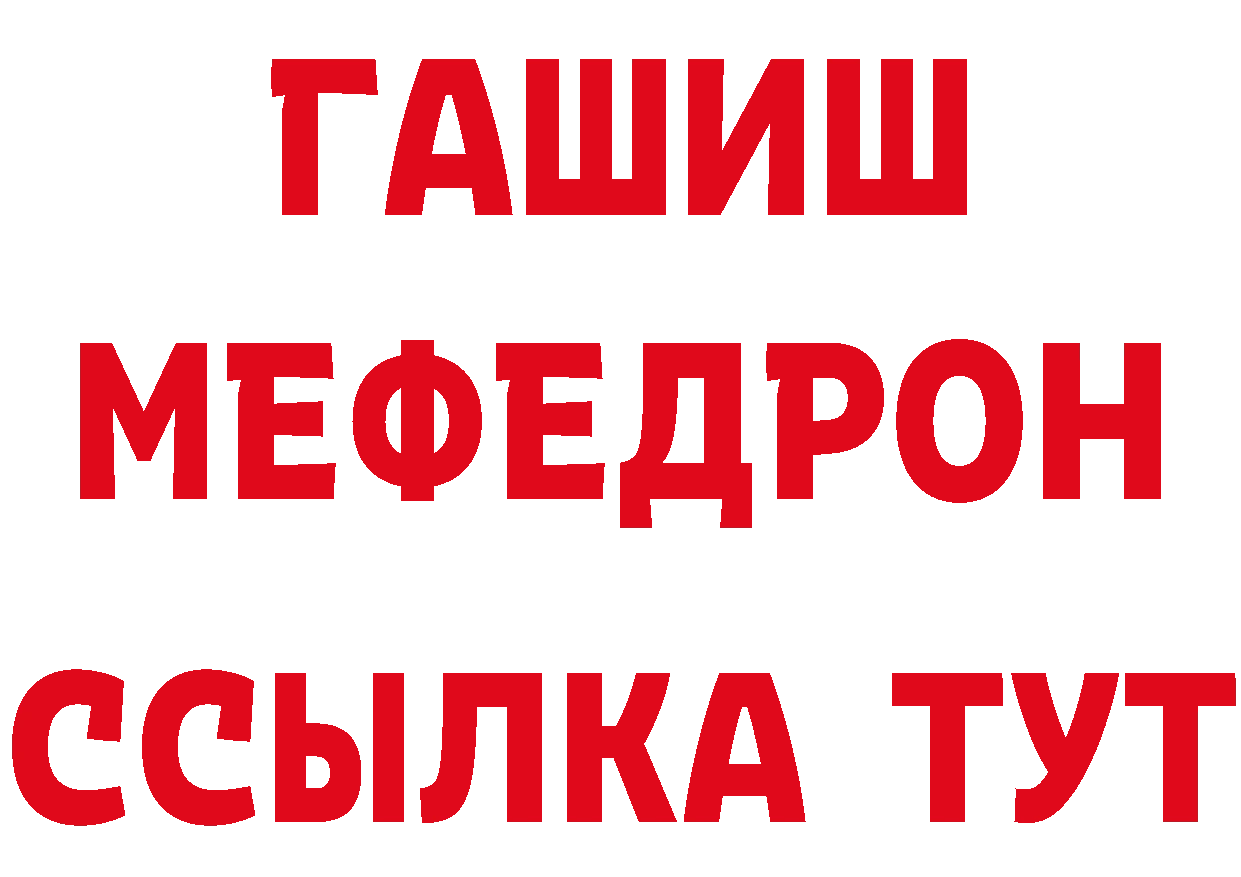 ГАШИШ
МЕФЕДРОН
ССЫЛКА ТУТ